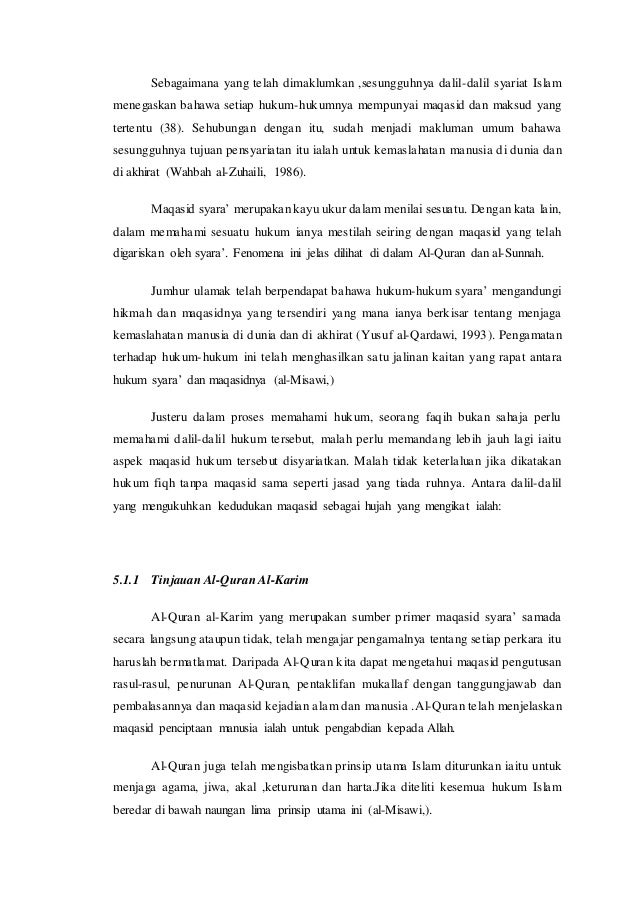 Sebagaimana yang telah dimaklumkan ,sesungguhnya dalil-dalil syariat Islam menegaskan bahawa setiap hukum-hukumnya mempunyai maqasid dan maksud yang tertentu (38). Sehubungan dengan itu, sudah menjadi makluman umum bahawa sesungguhnya tujuan pensyariatan itu ialah untuk kemaslahatan manusia di dunia dan di akhirat (Wahbah al-Zuhaili, 1986).

Maqasid syara' merupakan kayu ukur dalam menilai sesuatu. Dengan kata lain, dalam memahami sesuatu hukum ianya mestilah seiring dengan maqasid yang telah digariskan oleh syara'. Fenomena ini jelas dilihat di dalam Al-Quran dan al-Sunnah.

Jumhur ulamak telah berpendapat bahawa hukum-hukum syara' mengandungi hikmah dan maqasidnya yang tersendiri yang mana ianya berkisar tentang menjaga kemaslahatan manusia di dunia dan di akhirat (Yusuf al-Qardawi, 1993). Pengamatan terhadap hukum-hukum ini telah menghasilkan satu jalinan kaitan yang rapat antara hukum syara' dan maqasidnya (al-Misawi,)

Justeru dalam proses memahami hukum, seorang faqih bukan sahaja perlu memahami dalil-dalil hukum tersebut, malah perlu memandang lebih jauh lagi iaitu aspek maqasid hukum tersebut disyariatkan. Malah tidak keterlaluan jika dikatakan hukum fiqh tanpa maqasid sama seperti jasad yang tiada ruhnya. Antara dalil-dalil yang mengukuhkan kedudukan maqasid sebagai hujah yang mengikat ialah:

5.1.1 Tinjauan Al-Quran Al-Karim

Al-Quran al-Karim yang merupakan sumber primer maqasid syara' samada secara langsung ataupun tidak, telah mengajar pengamalnya tentang setiap perkara itu haruslah bermatlamat. Daripada Al-Quran kita dapat mengetahui maqasid pengutusan rasul-rasul, penurunan Al-Quran, pentaklifan mukallaf dengan tanggungjawab dan pembalasannya dan maqasid kejadian alam dan manusia .Al-Quran telah menjelaskan maqasid penciptaan manusia ialah untuk pengabdian kepada Allah.

Al-Quran juga telah mengisbatkan prinsip utama Islam diturunkan iaitu untuk menjaga agama, jiwa, akal ,keturunan dan harta.Jika diteliti kesemua hukum Islam beredar di bawah naungan lima prinsip utama ini (al-Misawi,).